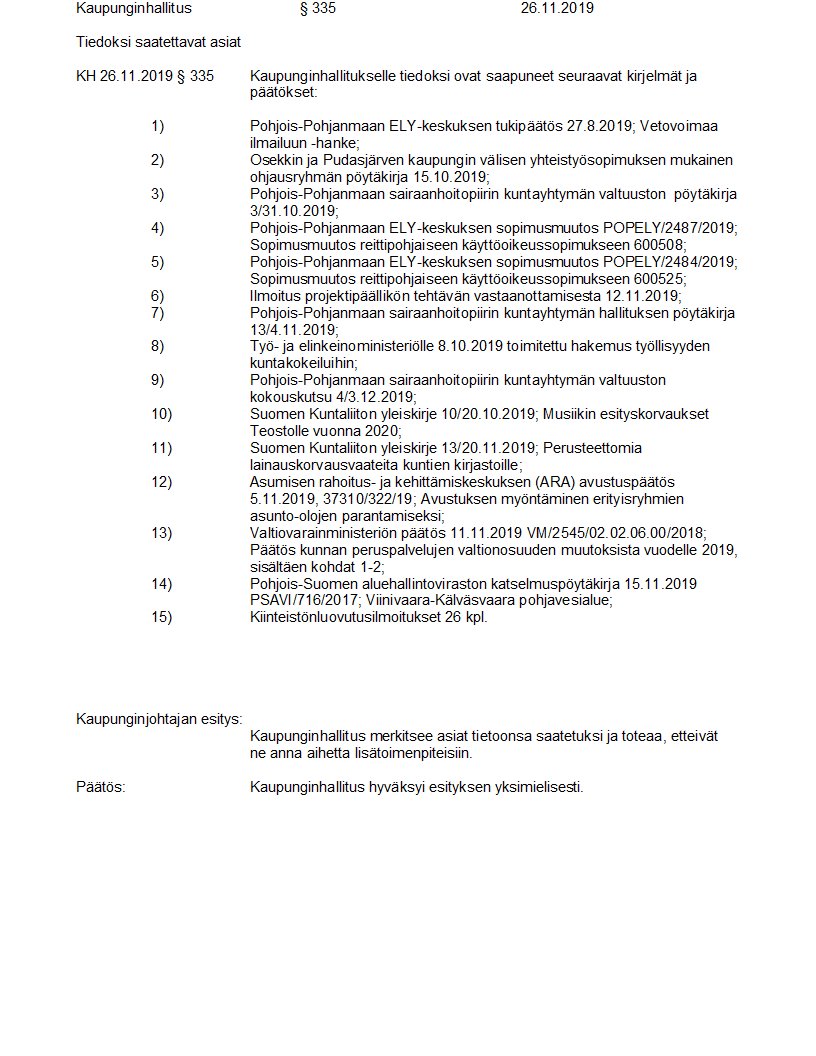 Kaupunginhallitus § 335 26.11.2019

Tiedoksi saatettavat asiat

KH 26.11.2019 § 335 Kaupunginhallitukselle tiedoksi ovat saapuneet seuraavat kirjelmät ja päätökset:

1) Pohjois-Pohjanmaan ELY-keskuksen tukipäätös 27.8.2019; Vetovoimaa ilmailuun -hanke;
2) Osekkin ja Pudasjärven kaupungin välisen yhteistyösopimuksen mukainen ohjausryhmän pöytäkirja 15.10.2019;
3) Pohjois-Pohjanmaan sairaanhoitopiirin kuntayhtymän valtuuston pöytäkirja 3/31.10.2019;
4) Pohjois-Pohjanmaan ELY-keskuksen sopimusmuutos POPELY/2487/2019; Sopimusmuutos reittipohjaiseen käyttöoikeussopimukseen 600508;
5) Pohjois-Pohjanmaan ELY-keskuksen sopimusmuutos POPELY/2484/2019; Sopimusmuutos reittipohjaiseen käyttöoikeussopimukseen 600525;
6) Ilmoitus projektipäällikön tehtävän vastaanottamisesta 12.11.2019;
7) Pohjois-Pohjanmaan sairaanhoitopiirin kuntayhtymän hallituksen pöytäkirja 13/4.11.2019;
8) Työ- ja elinkeinoministeriölle 8.10.2019 toimitettu hakemus työllisyyden kuntakokeiluihin;
9) Pohjois-Pohjanmaan sairaanhoitopiirin kuntayhtymän valtuuston kokouskutsu 4/3.12.2019;
10) Suomen Kuntaliiton yleiskirje 10/20.10.2019; Musiikin esityskorvaukset Teostolle vuonna 2020;
11) Suomen Kuntaliiton yleiskirje 13/20.11.2019; Perusteettomia lainauskorvausvaateita kuntien kirjastoille;
12) Asumisen rahoitus- ja kehittämiskeskuksen (ARA) avustuspäätös 5.11.2019, 37310/322/19; Avustuksen myöntäminen erityisryhmien asunto-olojen parantamiseksi;
13) Valtiovarainministeriön päätös 11.11.2019 VM/2545/02.02.06.00/2018; Päätös kunnan peruspalvelujen valtionosuuden muutoksista vuodelle 2019, sisältäen kohdat 1-2;
14) Pohjois-Suomen aluehallintoviraston katselmuspöytäkirja 15.11.2019 PSAVI/716/2017; Viinivaara-Kälväsvaara pohjavesialue;
15) Kiinteistönluovutusilmoitukset 26 kpl.

Kaupunginjohtajan esitys:
Kaupunginhallitus merkitsee asiat tietoonsa saatetuksi ja toteaa, etteivät ne anna aihetta lisätoimenpiteisiin.

Päätös: Kaupunginhallitus hyväksyi esityksen yksimielisesti.